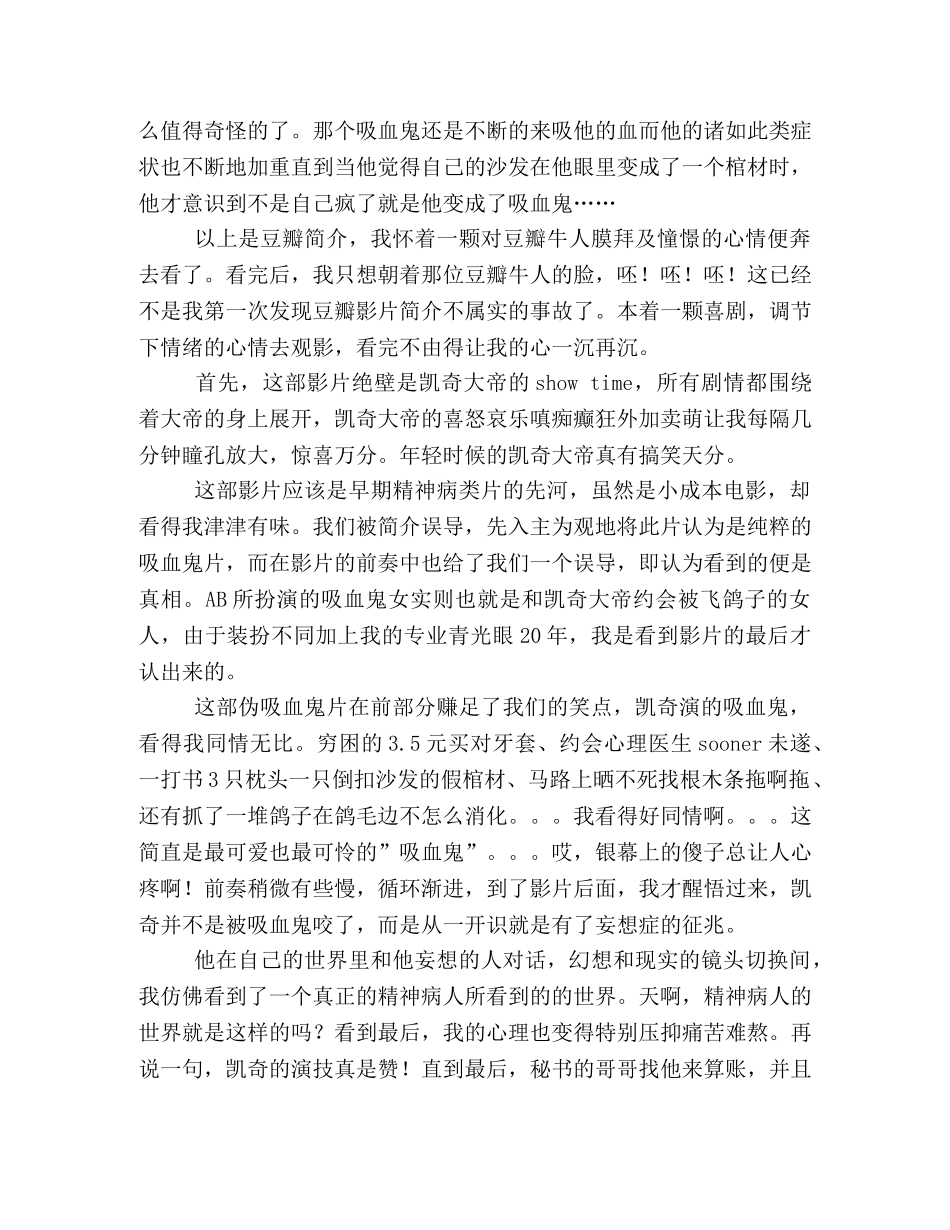 么值得奇怪的了。那个吸血鬼还是不断的来吸他的血而他的诸如此类症状也不断地加重直到当他觉得自己的沙发在他眼里变成了一个棺材时，他才意识到不是自己疯了就是他变成了吸血鬼……

以上是豆瓣简介，我怀着一颗对豆瓣牛人膜拜及憧憬的心情便奔去看了。看完后，我只想朝着那位豆瓣牛人的脸，呸！呸！呸！这已经不是我第一次发现豆瓣影片简介不属实的事故了。本着一颗喜剧，调节下情绪的心情去观影，看完不由得让我的心一沉再沉。

首先，这部影片绝壁是凯奇大帝的 show time，所有剧情都围绕着大帝的身上展开，凯奇大帝的喜怒哀乐嗔痴癫狂外加卖萌让我每隔几分钟瞳孔放大，惊喜万分。年轻时候的凯奇大帝真有搞笑天分。

这部影片应该是早期精神病类片的先河，虽然是小成本电影，却看得我津津有味。我们被简介误导，先入主为观地将此片认为是纯粹的吸血鬼片，而在影片的前奏中也给了我们一个误导，即认为看到的便是真相。AB 所扮演的吸血鬼女实则也就是和凯奇大帝约会被飞鸽子的女人，由于装扮不同加上我的专业青光眼 20 年，我是看到影片的最后才认出来的。

这部伪吸血鬼片在前部分赚足了我们的笑点，凯奇演的吸血鬼，看得我同情无比。穷困的 3.5 元买对牙套、约会心理医生 sooner 未遂、一打书 3 只枕头一只倒扣沙发的假棺材、马路上晒不死找根木条拖啊拖、还有抓了一堆鸽子在鸽毛边不怎么消化。。。我看得好同情啊。。。这简直是最可爱也最可怜的”吸血鬼”。。。哎，银幕上的傻子总让人心疼啊！前奏稍微有些慢，循环渐进，到了影片后面，我才醒悟过来，凯奇并不是被吸血鬼咬了，而是从一开识就是有了妄想症的征兆。

他在自己的世界里和他妄想的人对话，幻想和现实的镜头切换间，我仿佛看到了一个真正的精神病人所看到的的世界。天啊，精神病人的世界就是这样的吗？看到最后，我的心理也变得特别压抑痛苦难熬。再说一句，凯奇的演技真是赞！直到最后，秘书的哥哥找他来算账，并且